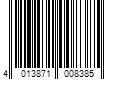 4 013871 008385